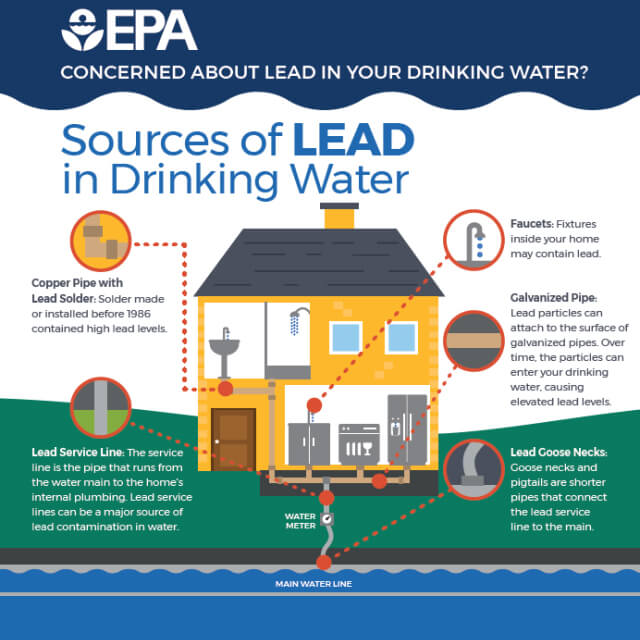 EPA

CONCERNED ABOUT LEAD IN YOUR DRINKING WATER?

Sources of LEAD in Drinking Water

Copper Pipe with Lead Solder: Solder made or installed before 1986 contained high lead levels.

Lead Service Line: The service line is the pipe that runs from the water main to the home's internal plumbing. Lead service lines can be a major source of lead contamination in water.

Faucets: Fixtures inside your home may contain lead.

Galvanized Pipe: Lead particles can attach to the surface of galvanized pipes. Over time, the particles can enter your drinking water, causing elevated lead levels.

Lead Goose Necks: Goose necks and pigtails are shorter pipes that connect the lead service line to the main.

WATER METER

MAIN WATER LINE